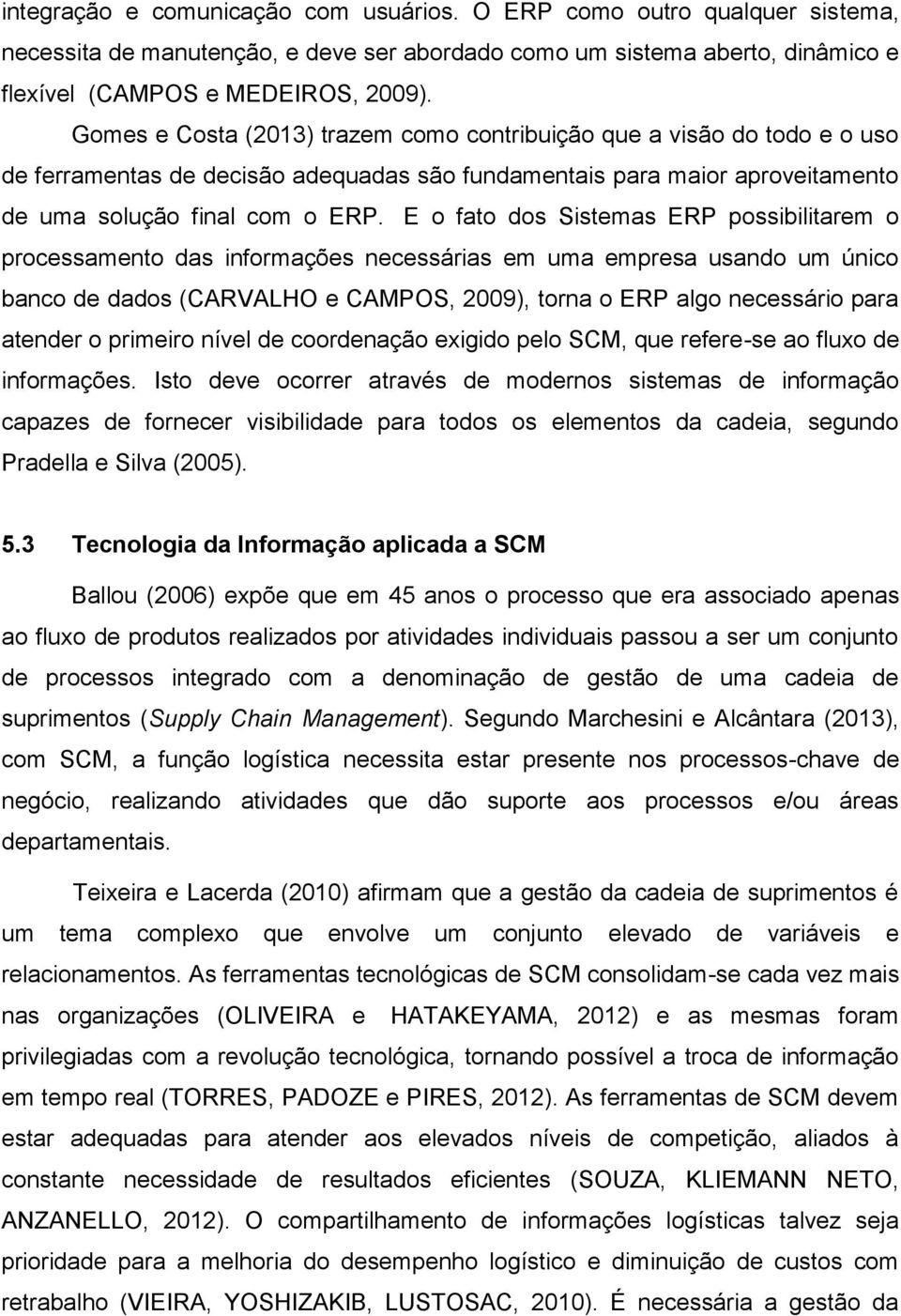 integração e comunicação com usuários. O ERP como outro qualquer sistema, necessita de manutenção, e deve ser abordado como um sistema aberto, dinâmico e flexível (CAMPOS e MEDEIROS, 2009).

Gomes e Costa (2013) trazem como contribuição que a visão do todo e o uso de ferramentas de decisão adequadas são fundamentais para maior aproveitamento de uma solução final com o ERP. E o fato dos Sistemas ERP possibilitarem o processamento das informações necessárias em uma empresa usando um único banco de dados (CARVALHO e CAMPOS, 2009), torna o ERP algo necessário para atender o primeiro nível de coordenação exigido pelo SCM, que refere-se ao fluxo de informações. Isto deve ocorrer através de modernos sistemas de informação capazes de fornecer visibilidade para todos os elementos da cadeia, segundo Pradella e Silva (2005).

5.3 Tecnologia da Informação aplicada a SCM

Ballou (2006) expõe que em 45 anos o processo que era associado apenas ao fluxo de produtos realizados por atividades individuais passou a ser um conjunto de processos integrado com a denominação de gestão de uma cadeia de suprimentos (Supply Chain Management). Segundo Marchesini e Alcântara (2013), com SCM, a função logística necessita estar presente nos processos-chave de negócio, realizando atividades que dão suporte aos processos e/ou áreas departamentais.

Teixeira e Lacerda (2010) afirmam que a gestão da cadeia de suprimentos é um tema complexo que envolve um conjunto elevado de variáveis e relacionamentos. As ferramentas tecnológicas de SCM consolidam-se cada vez mais nas organizações (OLIVEIRA e HATAKEYAMA, 2012) e as mesmas foram privilegiadas com a revolução tecnológica, tornando possível a troca de informação em tempo real (TORRES, PADOZE e PIRES, 2012). As ferramentas de SCM devem estar adequadas para atender aos elevados níveis de competição, aliados à constante necessidade de resultados eficientes (SOUZA, KLIEMANN NETO, ANZANELLO, 2012). O compartilhamento de informações logísticas talvez seja prioridade para a melhoria do desempenho logístico e diminuição de custos com retrabalho (VIEIRA, YOSHIZAKIB, LUSTOSAC, 2010). É necessária a gestão da